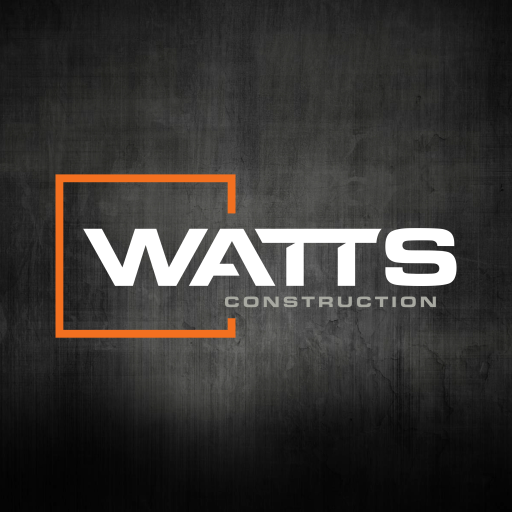 WATTS
CONSTRUCTION